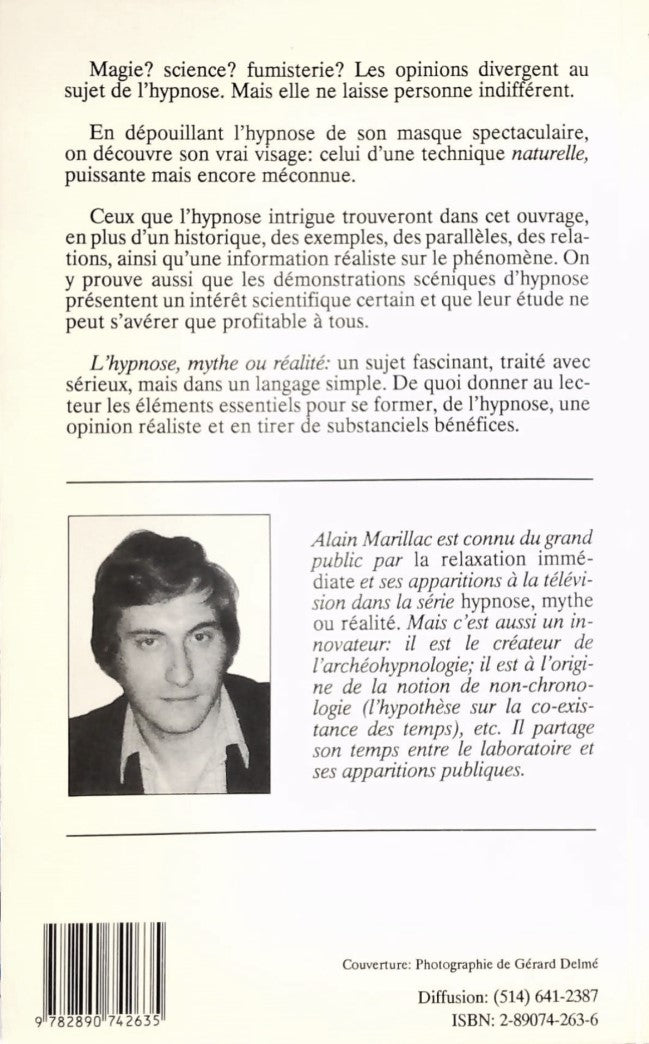 Magie? science? fumisterie? Les opinions divergent au sujet de l'hypnose. Mais elle ne laisse personne indifférent.

En dépouillant l'hypnose de son masque spectaculaire, on découvre son vrai visage: celui d'une technique naturelle, puissante mais encore méconnue.

Ceux que l'hypnose intrigue trouveront dans cet ouvrage, en plus d'un historique, des exemples, des parallèles, des relations, ainsi qu'une information réaliste sur le phénomène. On y prouve aussi que les démonstrations scéniques d'hypnose présentent un intérêt scientifique certain et que leur étude ne peut s'avérer que profitable à tous.

L'hypnose, mythe ou réalité: un sujet fascinant, traité avec sérieux, mais dans un langage simple. De quoi donner au lecteur les éléments essentiels pour se former, de l'hypnose, une opinion réaliste et en tirer de substanciels bénéfices.

Alain Marillac est connu du grand public par la relaxation immédiate et ses apparitions à la télévision dans la série hypnose, mythe ou réalité. Mais c'est aussi un innovateur: il est le créateur de l'archéohypnologie; il est à l'origine de la notion de non-chronologie (l'hypothèse sur la co-existance des temps), etc. Il partage son temps entre le laboratoire et ses apparitions publiques.

9 782890 742635

Couverture: Photographie de Gérard Delmé

Diffusion: (514) 641-2387
ISBN: 2-89074-263-6